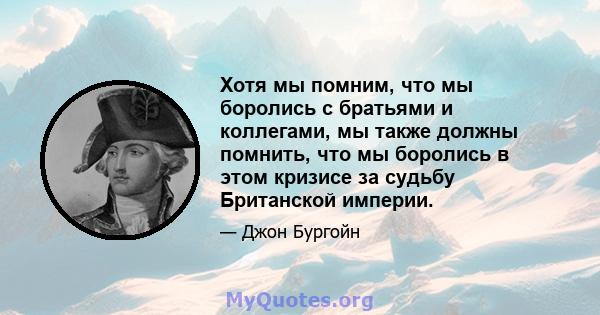 Хотя мы помним, что мы боролись с братьями и коллегами, мы также должны помнить, что мы боролись в этом кризисе за судьбу Британской империи.

— Джон Бургойн

MyQuotes.org